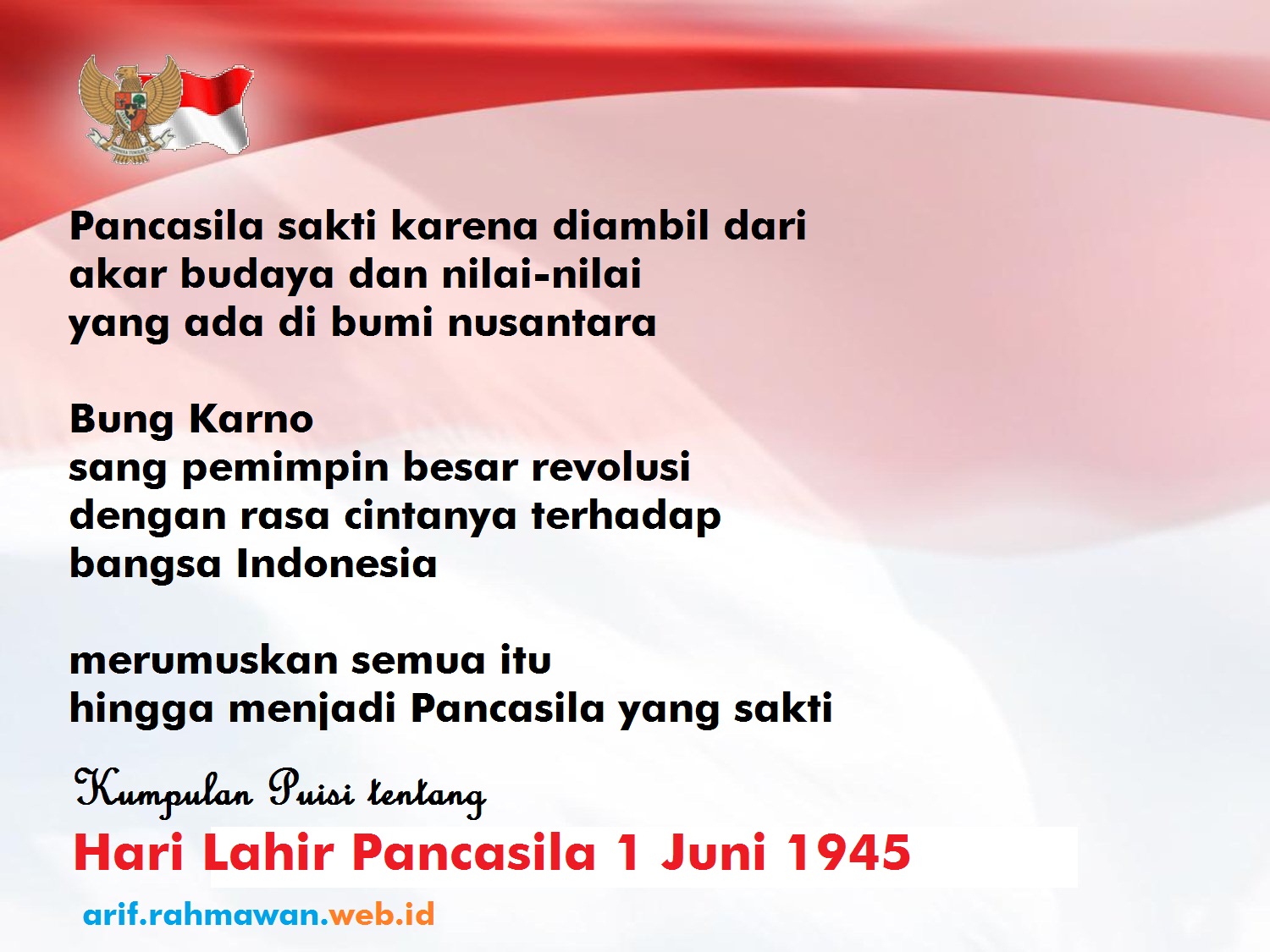 Pancasila sakti karena diambil dari
akar budaya dan nilai-nilai
yang ada di bumi nusantara

Bung Karno
sang pemimpin besar revolusi
dengan rasa cintanya terhadap
bangsa Indonesia

merumuskan semua itu
hingga menjadi Pancasila yang sakti

Kumpulan Puisi tentang

Hari Lahir Pancasila 1 Juni 1945

arif.rahmawan.web.id